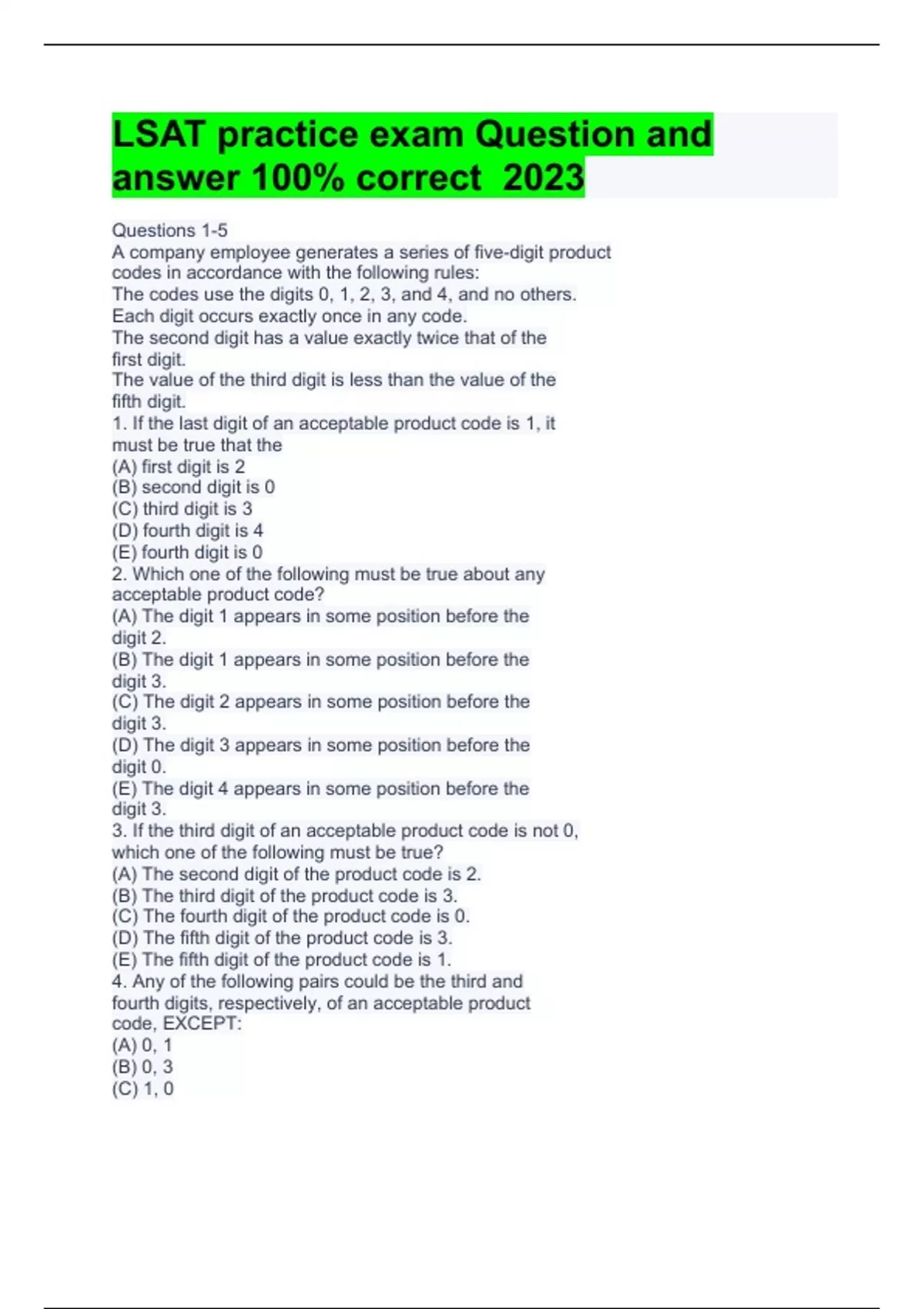 LSAT practice exam Question and answer 100% correct 2023

Questions 1-5
A company employee generates a series of five-digit product codes in accordance with the following rules:
The codes use the digits 0, 1, 2, 3, and 4, and no others.
Each digit occurs exactly once in any code.
The second digit has a value exactly twice that of the first digit.
The value of the third digit is less than the value of the fifth digit.
1. If the last digit of an acceptable product code is 1, it must be true that the
(A) first digit is 2
(B) second digit is 0
(C) third digit is 3
(D) fourth digit is 4
(E) fourth digit is 0
2. Which one of the following must be true about any acceptable product code?
(A) The digit 1 appears in some position before the digit 2.
(B) The digit 1 appears in some position before the digit 3.
(C) The digit 2 appears in some position before the digit 3.
(D) The digit 3 appears in some position before the digit 0.
(E) The digit 4 appears in some position before the digit 3.
3. If the third digit of an acceptable product code is not 0, which one of the following must be true?
(A) The second digit of the product code is 2.
(B) The third digit of the product code is 3.
(C) The fourth digit of the product code is 0.
(D) The fifth digit of the product code is 3.
(E) The fifth digit of the product code is 1.
4. Any of the following pairs could be the third and fourth digits, respectively, of an acceptable product code, EXCEPT:
(A) 0, 1
(B) 0, 3
(C) 1, 0